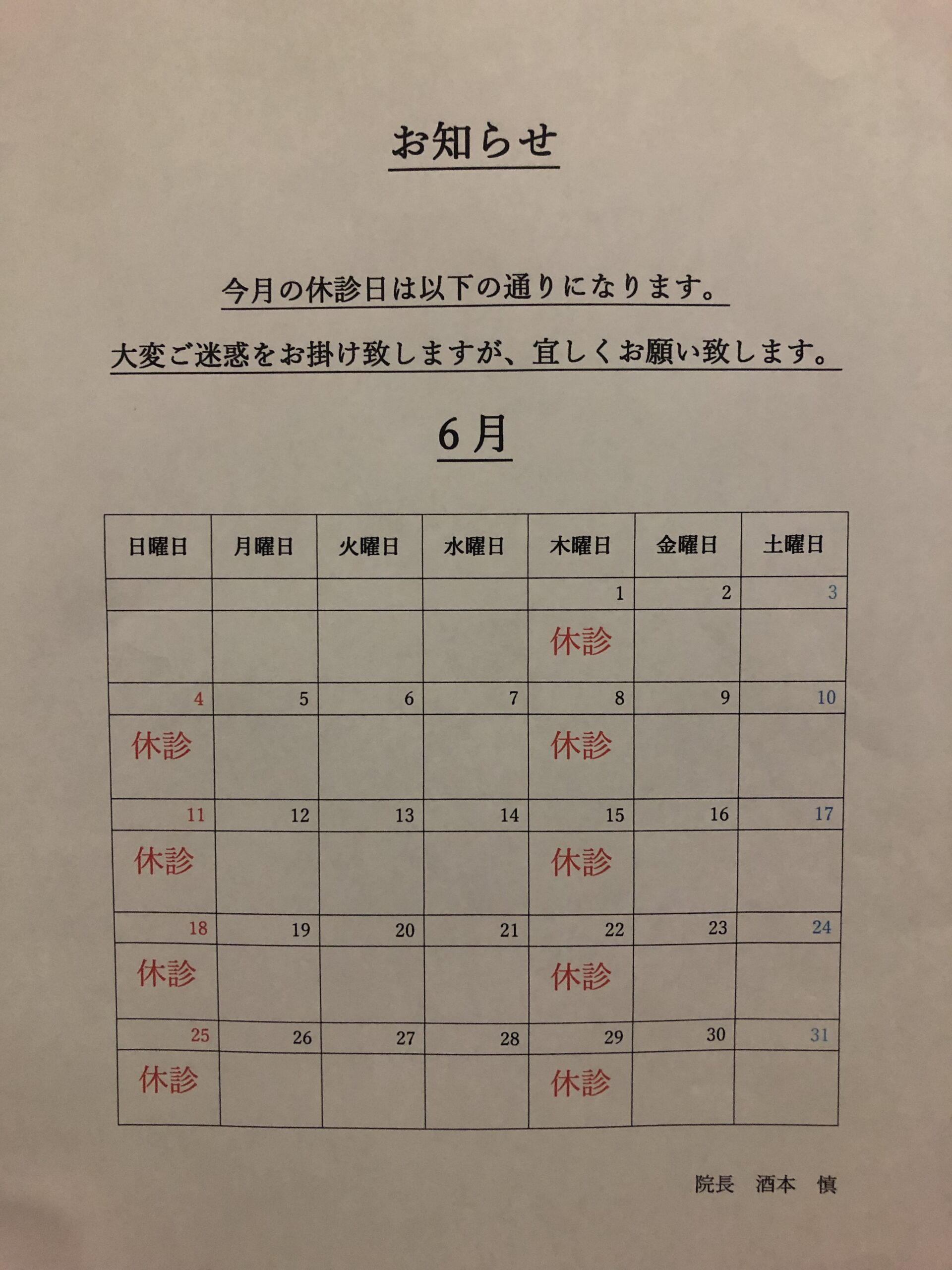 お知らせ

今月の休診日は以下の通りになります。

大変ご迷惑をお掛け致しますが、宜しくお願い致します。

6月

| 日曜日 | 月曜日 | 火曜日 | 水曜日 | 木曜日 | 金曜日 | 土曜日 |
|---|---|---|---|---|---|---|
| | | | | 1 | 2 | 3 |
| | | | | 休診 | | |
| 4 | 5 | 6 | 7 | 8 | 9 | 10 |
| 休診 | | | | 休診 | | |
| 11 | 12 | 13 | 14 | 15 | 16 | 17 |
| 休診 | | | | 休診 | | |
| 18 | 19 | 20 | 21 | 22 | 23 | 24 |
| 休診 | | | | 休診 | | |
| 25 | 26 | 27 | 28 | 29 | 30 | 31 |
| 休診 | | | | 休診 | | |

院長　酒本　慎